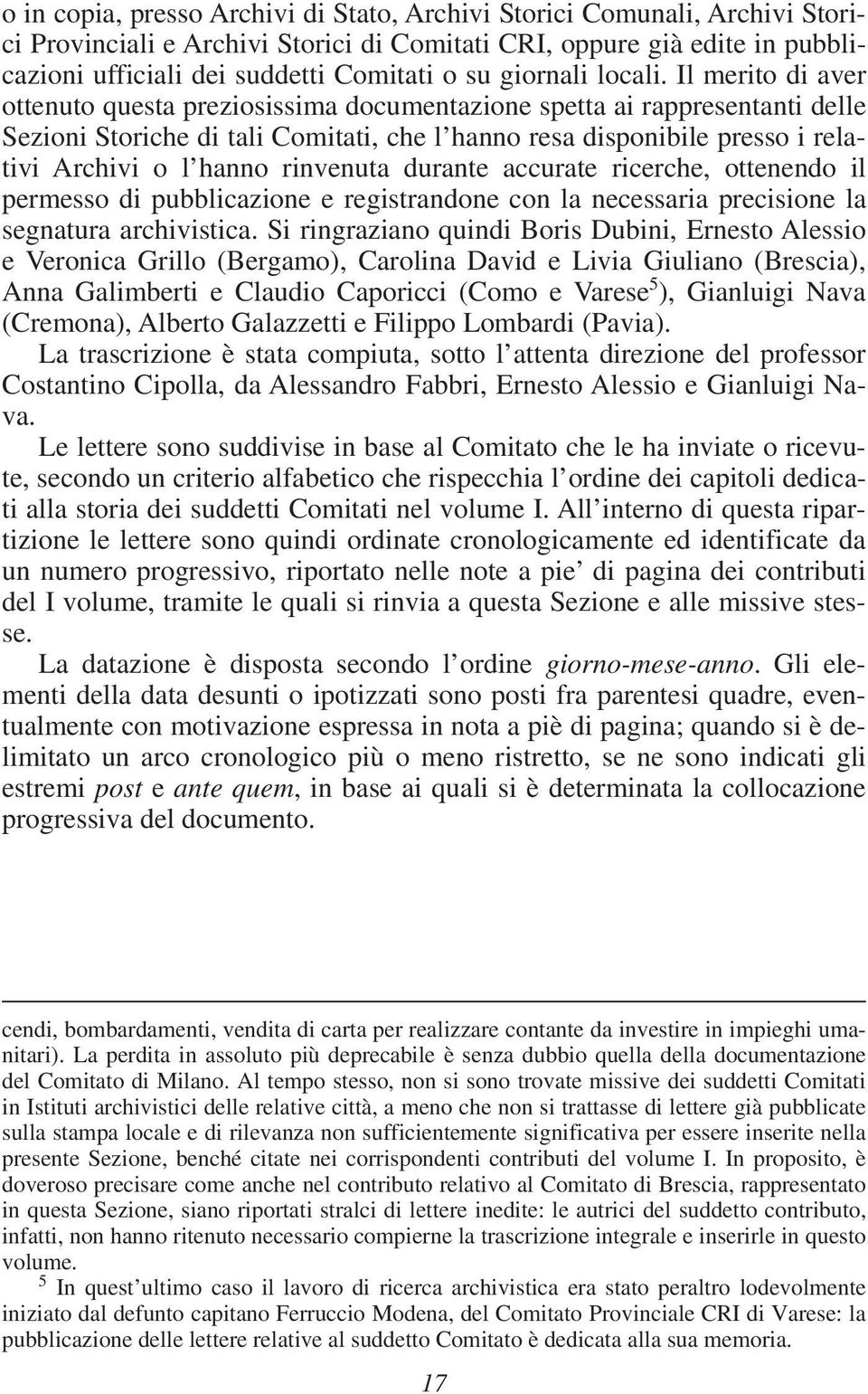 o in copia, presso Archivi di Stato, Archivi Storici Comunali, Archivi Storici Provinciali e Archivi Storici di Comitati CRI, oppure già edite in pubblicazioni ufficiali dei suddetti Comitati o su giornali locali. Il merito di aver ottenuto questa preziosissima documentazione spetta ai rappresentanti delle Sezioni Storiche di tali Comitati, che l'hanno resa disponibile presso i relativi Archivi o l'hanno rinvenuta durante accurate ricerche, ottenendo il permesso di pubblicazione e registrandone con la necessaria precisione la segnatura archivistica. Si ringraziano quindi Boris Dubini, Ernesto Alessio e Veronica Grillo (Bergamo), Carolina David e Livia Giuliano (Brescia), Anna Galimberti e Claudio Caporicci (Como e Varese$^5$), Gianluigi Nava (Cremona), Alberto Galazzetti e Filippo Lombardi (Pavia).

La trascrizione è stata compiuta, sotto l'attenta direzione del professor Costantino Cipolla, da Alessandro Fabbri, Ernesto Alessio e Gianluigi Nava.

Le lettere sono suddivise in base al Comitato che le ha inviate o ricevute, secondo un criterio alfabetico che rispecchia l'ordine dei capitoli dedicati alla storia dei suddetti Comitati nel volume I. All'interno di questa ripartizione le lettere sono quindi ordinate cronologicamente ed identificate da un numero progressivo, riportato nelle note a pie' di pagina dei contributi del I volume, tramite le quali si rinvia a questa Sezione e alle missive stesse.

La datazione è disposta secondo l'ordine giorno-mese-anno. Gli elementi della data desunti o ipotizzati sono posti fra parentesi quadre, eventualmente con motivazione espressa in nota a piè di pagina; quando si è delimitato un arco cronologico più o meno ristretto, se ne sono indicati gli estremi post e ante quem, in base ai quali si è determinata la collocazione progressiva del documento.

cendi, bombardamenti, vendita di carta per realizzare contante da investire in impieghi umanitari). La perdita in assoluto più deprecabile è senza dubbio quella della documentazione del Comitato di Milano. Al tempo stesso, non si sono trovate missive dei suddetti Comitati in Istituti archivistici delle relative città, a meno che non si trattasse di lettere già pubblicate sulla stampa locale e di rilevanza non sufficientemente significativa per essere inserite nella presente Sezione, benché citate nei corrispondenti contributi del volume I. In proposito, è doveroso precisare come anche nel contributo relativo al Comitato di Brescia, rappresentato in questa Sezione, siano riportati stralci di lettere inedite: le autrici del suddetto contributo, infatti, non hanno ritenuto necessario compierne la trascrizione integrale e inserirle in questo volume.

$^5$ In quest'ultimo caso il lavoro di ricerca archivistica era stato peraltro lodevolmente iniziato dal defunto capitano Ferruccio Modena, del Comitato Provinciale CRI di Varese: la pubblicazione delle lettere relative al suddetto Comitato è dedicata alla sua memoria.

17